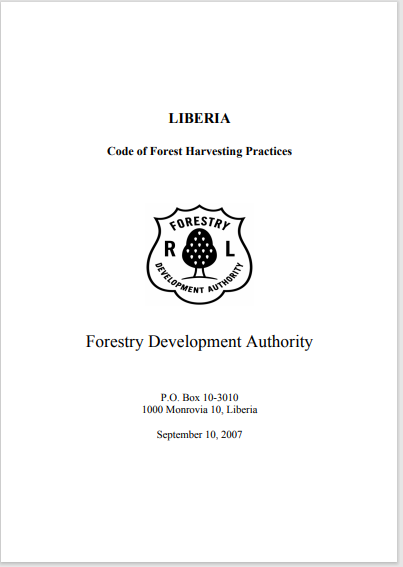 LIBERIA

Code of Forest Harvesting Practices

FORESTRY
R L
DEVELOPMENT AUTHORITY

Forestry Development Authority

P.O. Box 10-3010
1000 Monrovia 10, Liberia

September 10, 2007